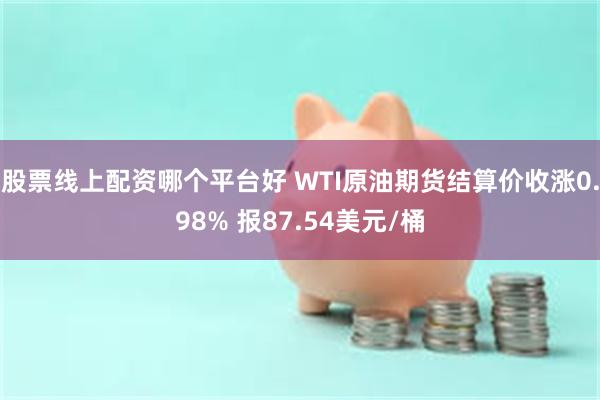 股票线上配资哪个平台好 WTI原油期货结算价收涨0.98% 报87.54美元/桶